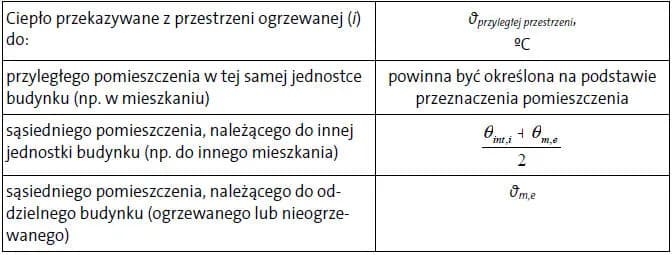 | Ciepło przekazywane z przestrzeni ogrzewanej (*i*) do: | $\vartheta_{przyległej\ przestrzeni}$, ºC |
|---|---|
| przyległego pomieszczenia w tej samej jednostce budynku (np. w mieszkaniu) | powinna być określona na podstawie przeznaczenia pomieszczenia |
| sąsiedniego pomieszczenia, należącego do innej jednostki budynku (np. do innego mieszkania) | $\frac{\theta_{int,i} + \theta_{m,e}}{2}$ |
| sąsiedniego pomieszczenia, należącego do oddzielnego budynku (ogrzewanego lub nieogrzewanego) | $\vartheta_{m,e}$ |